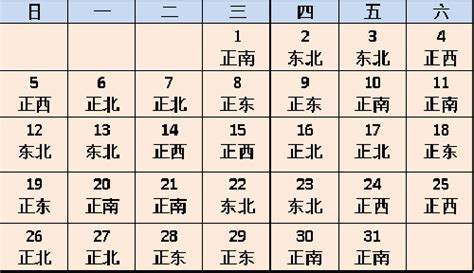 | 日 | 一 | 二 | 三 | 四 | 五 | 六 |
|---|---|---|---|---|---|---|
| | | | 1 正南 | 2 东北 | 3 东北 | 4 正西 |
| 5 正西 | 6 正北 | 7 正北 | 8 正东 | 9 正东 | 10 正南 | 11 正南 |
| 12 东北 | 13 东北 | 14 正西 | 15 正西 | 16 正北 | 17 正北 | 18 正东 |
| 19 正东 | 20 正南 | 21 正南 | 22 东北 | 23 东北 | 24 正西 | 25 正西 |
| 26 正北 | 27 正北 | 28 正东 | 29 正东 | 30 正南 | 31 正南 | |